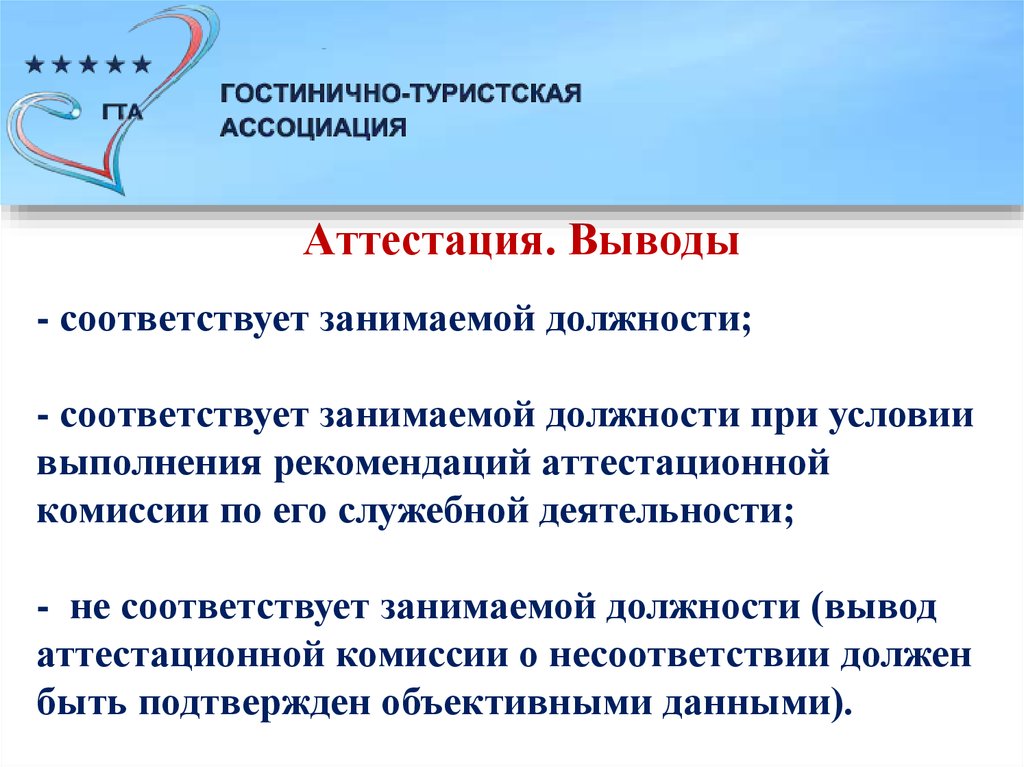 ★★★★★
ГТА
ГОСТИНИЧНО-ТУРИСТСКАЯ АССОЦИАЦИЯ

Аттестация. Выводы

- соответствует занимаемой должности;

- соответствует занимаемой должности при условии выполнения рекомендаций аттестационной комиссии по его служебной деятельности;

- не соответствует занимаемой должности (вывод аттестационной комиссии о несоответствии должен быть подтвержден объективными данными).